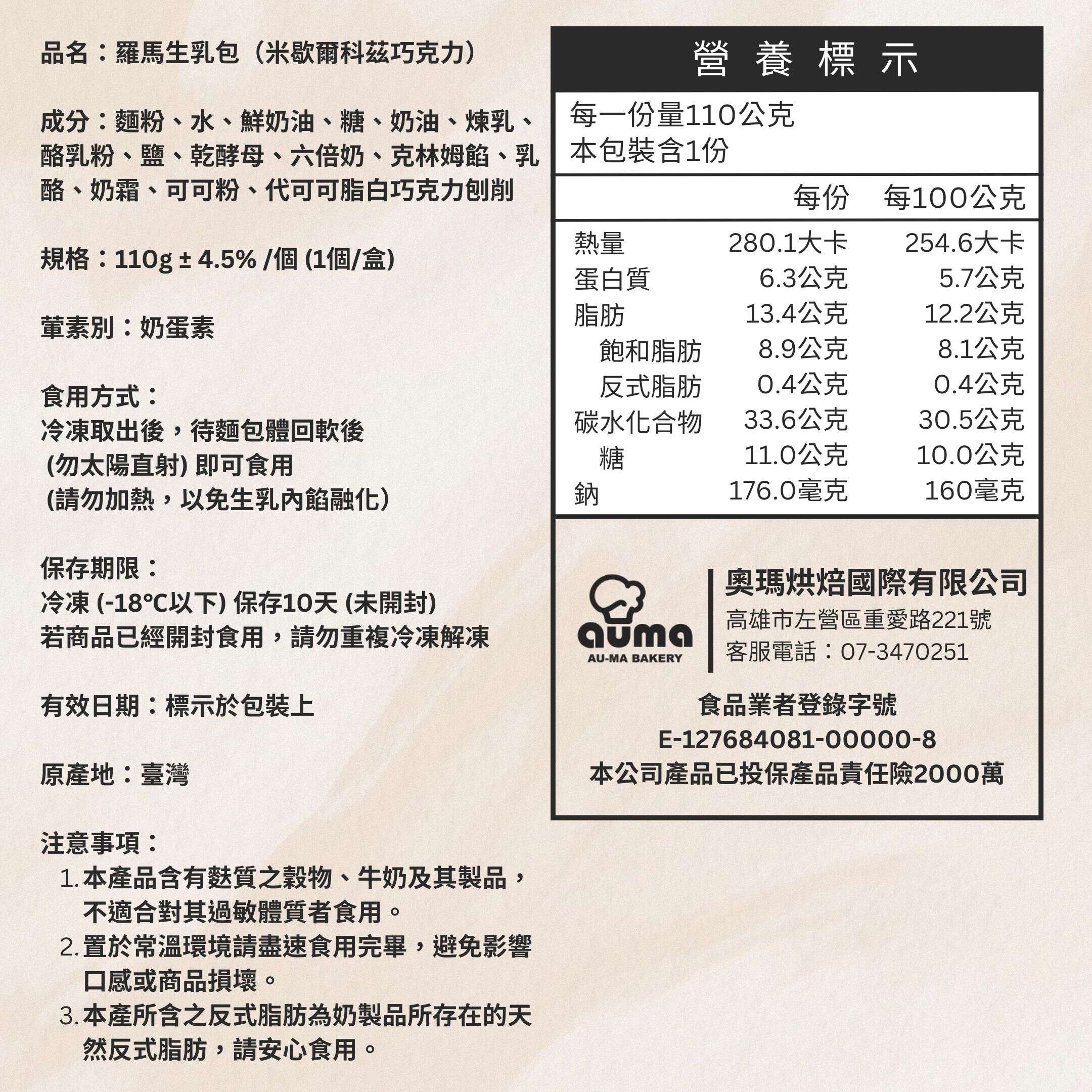 品名：羅馬生乳包（米歇爾科茲巧克力）

成分：麵粉、水、鮮奶油、糖、奶油、煉乳、酪乳粉、鹽、乾酵母、六倍奶、克林姆餡、乳酪、奶霜、可可粉、代可可脂白巧克力刨削

規格：110g ± 4.5% /個 (1個/盒)

葷素別：奶蛋素

食用方式：
冷凍取出後，待麵包體回軟後
(勿太陽直射) 即可食用
(請勿加熱，以免生乳內餡融化)

保存期限：
冷凍 (-18°C以下) 保存10天 (未開封)
若商品已經開封食用，請勿重複冷凍解凍

有效日期：標示於包裝上

原產地：臺灣

注意事項：
1. 本產品含有麩質之穀物、牛奶及其製品，不適合對其過敏體質者食用。
2. 置於常溫環境請盡速食用完畢，避免影響口感或商品損壞。
3. 本產所含之反式脂肪為奶製品所存在的天然反式脂肪，請安心食用。

營養標示

每一份量110公克
本包裝含1份

| | 每份 | 每100公克 |
|---|---|---|
| 熱量 | 280.1大卡 | 254.6大卡 |
| 蛋白質 | 6.3公克 | 5.7公克 |
| 脂肪 | 13.4公克 | 12.2公克 |
| 飽和脂肪 | 8.9公克 | 8.1公克 |
| 反式脂肪 | 0.4公克 | 0.4公克 |
| 碳水化合物 | 33.6公克 | 30.5公克 |
| 糖 | 11.0公克 | 10.0公克 |
| 鈉 | 176.0毫克 | 160毫克 |

auma
AU-MA BAKERY

奧瑪烘焙國際有限公司
高雄市左營區重愛路221號
客服電話：07-3470251

食品業者登錄字號
E-127684081-00000-8
本公司產品已投保產品責任險2000萬